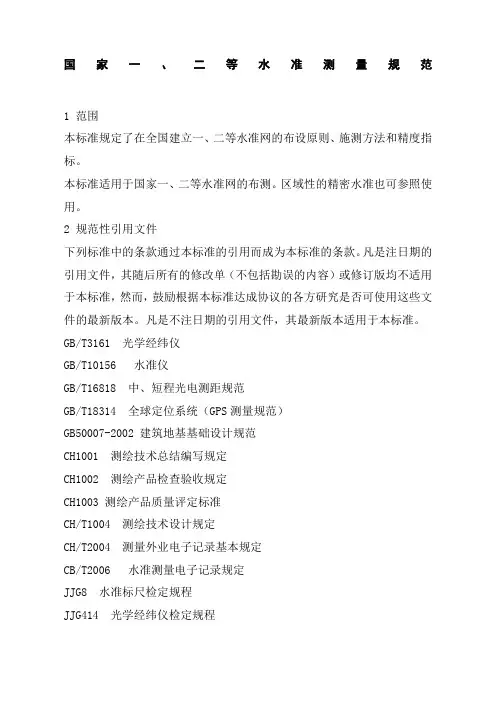 国家一、二等水准测量规范

1 范围

本标准规定了在全国建立一、二等水准网的布设原则、施测方法和精度指标。

本标准适用于国家一、二等水准网的布测。区域性的精密水准也可参照使用。

2 规范性引用文件

下列标准中的条款通过本标准的引用而成为本标准的条款。凡是注日期的引用文件，其随后所有的修改单（不包括勘误的内容）或修订版均不适用于本标准，然而，鼓励根据本标准达成协议的各方研究是否可使用这些文件的最新版本。凡是不注日期的引用文件，其最新版本适用于本标准。

GB/T3161 光学经纬仪

GB/T10156 水准仪

GB/T16818 中、短程光电测距规范

GB/T18314 全球定位系统（GPS 测量规范）

GB50007-2002 建筑地基基础设计规范

CH1001 测绘技术总结编写规定

CH1002 测绘产品检查验收规定

CH1003 测绘产品质量评定标准

CH/T1004 测绘技术设计规定

CH/T2004 测量外业电子记录基本规定

CB/T2006 水准测量电子记录规定

JJG8 水准标尺检定规程

JJG414 光学经纬仪检定规程